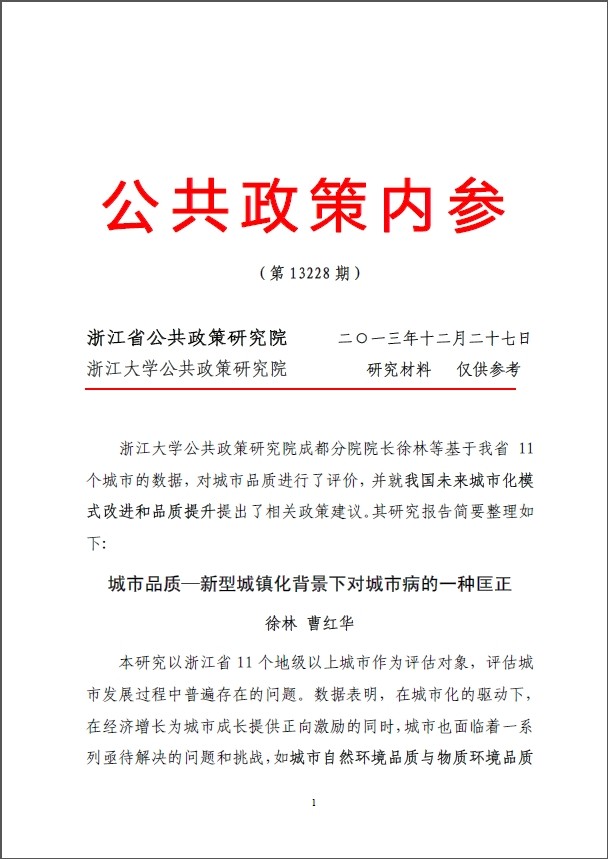 公共政策内参

（第 13228 期）

浙江省公共政策研究院　　二〇一三年十二月二十七日
浙江大学公共政策研究院　　研究材料　仅供参考

浙江大学公共政策研究院成都分院院长徐林等基于我省 11 个城市的数据，对城市品质进行了评价，并就我国未来城市化模式改进和品质提升提出了相关政策建议。其研究报告简要整理如下:

城市品质—新型城镇化背景下对城市病的一种匡正

徐林 曹红华

本研究以浙江省 11 个地级以上城市作为评估对象，评估城市发展过程中普遍存在的问题。数据表明，在城市化的驱动下，在经济增长为城市成长提供正向激励的同时，城市也面临着一系列亟待解决的问题和挑战，如城市自然环境品质与物质环境品质

1